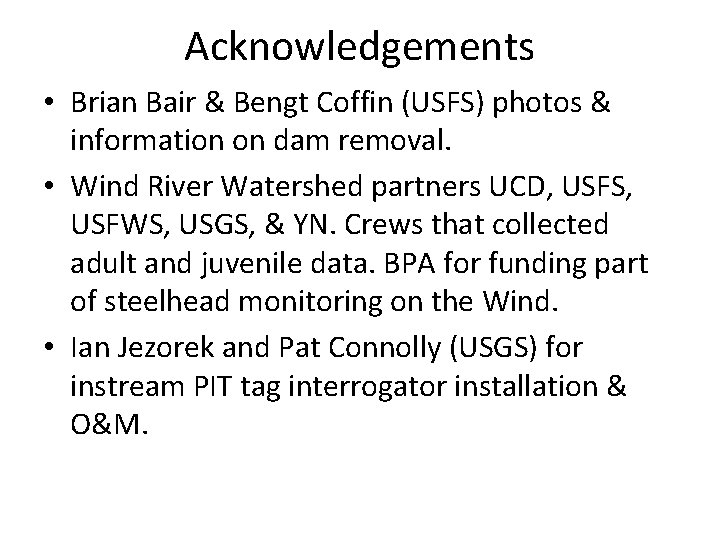 Acknowledgements

• Brian Bair & Bengt Coffin (USFS) photos & information on dam removal.

• Wind River Watershed partners UCD, USFS, USFWS, USGS, & YN. Crews that collected adult and juvenile data. BPA for funding part of steelhead monitoring on the Wind.

• Ian Jezorek and Pat Connolly (USGS) for instream PIT tag interrogator installation & O&M.